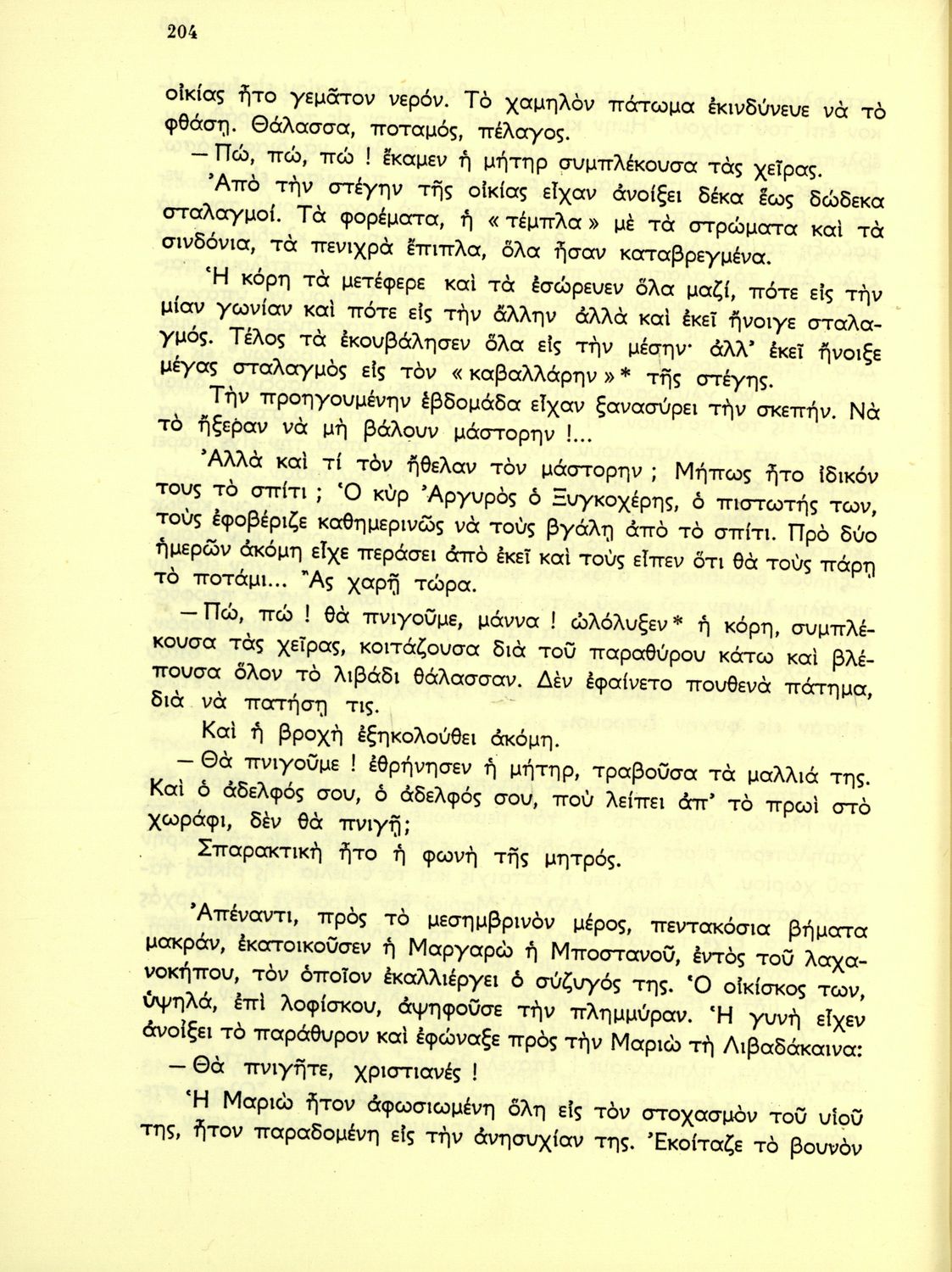 204

οἰκίας ἦτο γεμᾶτον νερόν. Τὸ χαμηλὸν πάτωμα ἐκινδύνευε νὰ τὸ φθάσῃ. Θάλασσα, ποταμός, πέλαγος.

— Πώ, πώ, πώ ! ἔκαμεν ἡ μήτηρ συμπλέκουσα τὰς χεῖρας.

Ἀπὸ τὴν στέγην τῆς οἰκίας εἶχαν ἀνοίξει δέκα ἕως δώδεκα σταλαγμοί. Τὰ φορέματα, ἡ « τέμπλα » μὲ τὰ στρώματα καὶ τὰ σινδόνια, τὰ πενιχρὰ ἔπιπλα, ὅλα ἦσαν καταβρεγμένα.

Ἡ κόρη τὰ μετέφερε καὶ τὰ ἐσώρευεν ὅλα μαζί, πότε εἰς τὴν μίαν γωνίαν καὶ πότε εἰς τὴν ἄλλην ἀλλὰ καὶ ἐκεῖ ἤνοιγε σταλαγμός. Τέλος τὰ ἐκουβάλησεν ὅλα εἰς τὴν μέσην· ἀλλ' ἐκεῖ ἤνοιξε μέγας σταλαγμὸς εἰς τὸν « καβαλλάρην » * τῆς στέγης.

Τὴν προηγουμένην ἑβδομάδα εἶχαν ξανασύρει τὴν σκεπήν. Νὰ τὸ ἤξεραν νὰ μὴ βάλουν μάστορην !...

Ἀλλὰ καὶ τί τὸν ἤθελαν τὸν μάστορην ; Μήπως ἦτο ἰδικόν τους τὸ σπίτι ; Ὁ κὺρ Ἀργυρὸς ὁ Ξυγκοχέρης, ὁ πιστωτής των, τοὺς ἐφοβέριζε καθημερινῶς νὰ τοὺς βγάλῃ ἀπὸ τὸ σπίτι. Πρὸ δύο ἡμερῶν ἀκόμη εἶχε περάσει ἀπὸ ἐκεῖ καὶ τοὺς εἶπεν ὅτι θὰ τοὺς πάρῃ τὸ ποτάμι... Ἂς χαρῇ τώρα.

— Πώ, πώ ! θὰ πνιγοῦμε, μάννα ! ὠλόλυξεν * ἡ κόρη, συμπλέκουσα τὰς χεῖρας, κοιτάζουσα διὰ τοῦ παραθύρου κάτω καὶ βλέπουσα ὅλον τὸ λιβάδι θάλασσαν. Δὲν ἐφαίνετο πουθενὰ πάτημα, διὰ νὰ πατήσῃ τις.

Καὶ ἡ βροχὴ ἐξηκολούθει ἀκόμη.

— Θὰ πνιγοῦμε ! ἐθρήνησεν ἡ μήτηρ, τραβοῦσα τὰ μαλλιά της. Καὶ ὁ ἀδελφός σου, ὁ ἀδελφός σου, ποὺ λείπει ἀπ' τὸ πρωὶ στὸ χωράφι, δὲν θὰ πνιγῇ;

Σπαρακτικὴ ἦτο ἡ φωνὴ τῆς μητρός.

Ἀπέναντι, πρὸς τὸ μεσημβρινὸν μέρος, πεντακόσια βήματα μακράν, ἐκατοικοῦσεν ἡ Μαργαρὼ ἡ Μποστανοῦ, ἐντὸς τοῦ λαχανοκήπου, τὸν ὁποῖον ἐκαλλιέργει ὁ σύζυγός της. Ὁ οἰκίσκος των, ὑψηλά, ἐπὶ λοφίσκου, ἀψηφοῦσε τὴν πλημμύραν. Ἡ γυνὴ εἶχεν ἀνοίξει τὸ παράθυρον καὶ ἐφώναξε πρὸς τὴν Μαριὼ τὴ Λιβαδάκαινα:

— Θὰ πνιγῆτε, χριστιανές !

Ἡ Μαριὼ ἦτον ἀφωσιωμένη ὅλη εἰς τὸν στοχασμὸν τοῦ υἱοῦ της, ἦτον παραδομένη εἰς τὴν ἀνησυχίαν της. Ἐκοίταζε τὸ βουνὸν